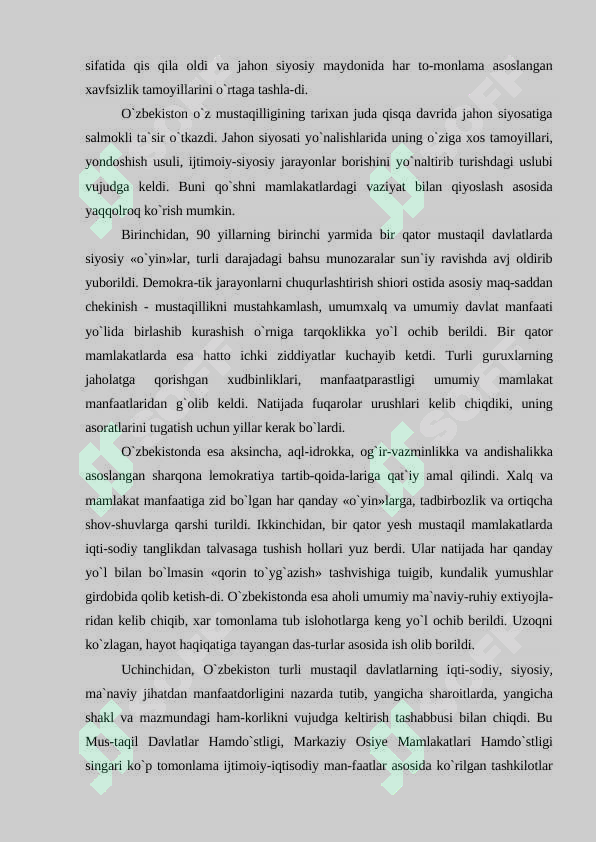 sifatida qis qila oldi va jahon siyosiy maydonida har to-monlama asoslangan xavfsizlik tamoyillarini o`rtaga tashla-di.

O`zbekiston o`z mustaqilligining tarixan juda qisqa davrida jahon siyosatiga salmokli ta`sir o`tkazdi. Jahon siyosati yo`nalishlarida uning o`ziga xos tamoyillari, yondoshish usuli, ijtimoiy-siyosiy jarayonlar borishini yo`naltirib turishdagi uslubi vujudga keldi. Buni qo`shni mamlakatlardagi vaziyat bilan qiyoslash asosida yaqqolroq ko`rish mumkin.

Birinchidan, 90 yillarning birinchi yarmida bir qator mustaqil davlatlarda siyosiy «o`yin»lar, turli darajadagi bahsu munozaralar sun`iy ravishda avj oldirib yuborildi. Demokra-tik jarayonlarni chuqurlashtirish shiori ostida asosiy maq-saddan chekinish - mustaqillikni mustahkamlash, umumxalq va umumiy davlat manfaati yo`lida birlashib kurashish o`rniga tarqoklikka yo`l ochib berildi. Bir qator mamlakatlarda esa hatto ichki ziddiyatlar kuchayib ketdi. Turli guruxlarning jaholatga qorishgan xudbinliklari, manfaatparastligi umumiy mamlakat manfaatlaridan g`olib keldi. Natijada fuqarolar urushlari kelib chiqdiki, uning asoratlarini tugatish uchun yillar kerak bo`lardi.

O`zbekistonda esa aksincha, aql-idrokka, og`ir-vazminlikka va andishalikka asoslangan sharqona lemokratiya tartib-qoida-lariga qat`iy amal qilindi. Xalq va mamlakat manfaatiga zid bo`lgan har qanday «o`yin»larga, tadbirbozlik va ortiqcha shov-shuvlarga qarshi turildi. Ikkinchidan, bir qator yesh mustaqil mamlakatlarda iqti-sodiy tanglikdan talvasaga tushish hollari yuz berdi. Ular natijada har qanday yo`l bilan bo`lmasin «qorin to`yg`azish» tashvishiga tuigib, kundalik yumushlar girdobida qolib ketish-di. O`zbekistonda esa aholi umumiy ma`naviy-ruhiy extiyojla-ridan kelib chiqib, xar tomonlama tub islohotlarga keng yo`l ochib berildi. Uzoqni ko`zlagan, hayot haqiqatiga tayangan das-turlar asosida ish olib borildi.

Uchinchidan, O`zbekiston turli mustaqil davlatlarning iqti-sodiy, siyosiy, ma`naviy jihatdan manfaatdorligini nazarda tutib, yangicha sharoitlarda, yangicha shakl va mazmundagi ham-korlikni vujudga keltirish tashabbusi bilan chiqdi. Bu Mus-taqil Davlatlar Hamdo`stligi, Markaziy Osiye Mamlakatlari Hamdo`stligi singari ko`p tomonlama ijtimoiy-iqtisodiy man-faatlar asosida ko`rilgan tashkilotlar